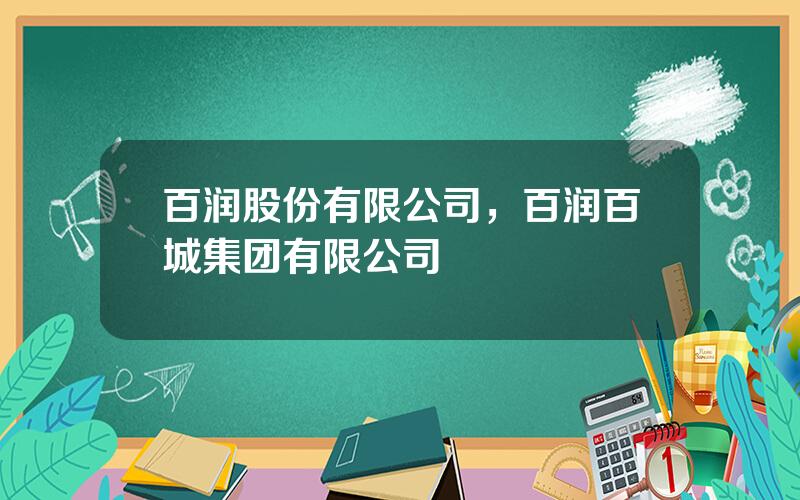 百润股份有限公司，百润百城集团有限公司